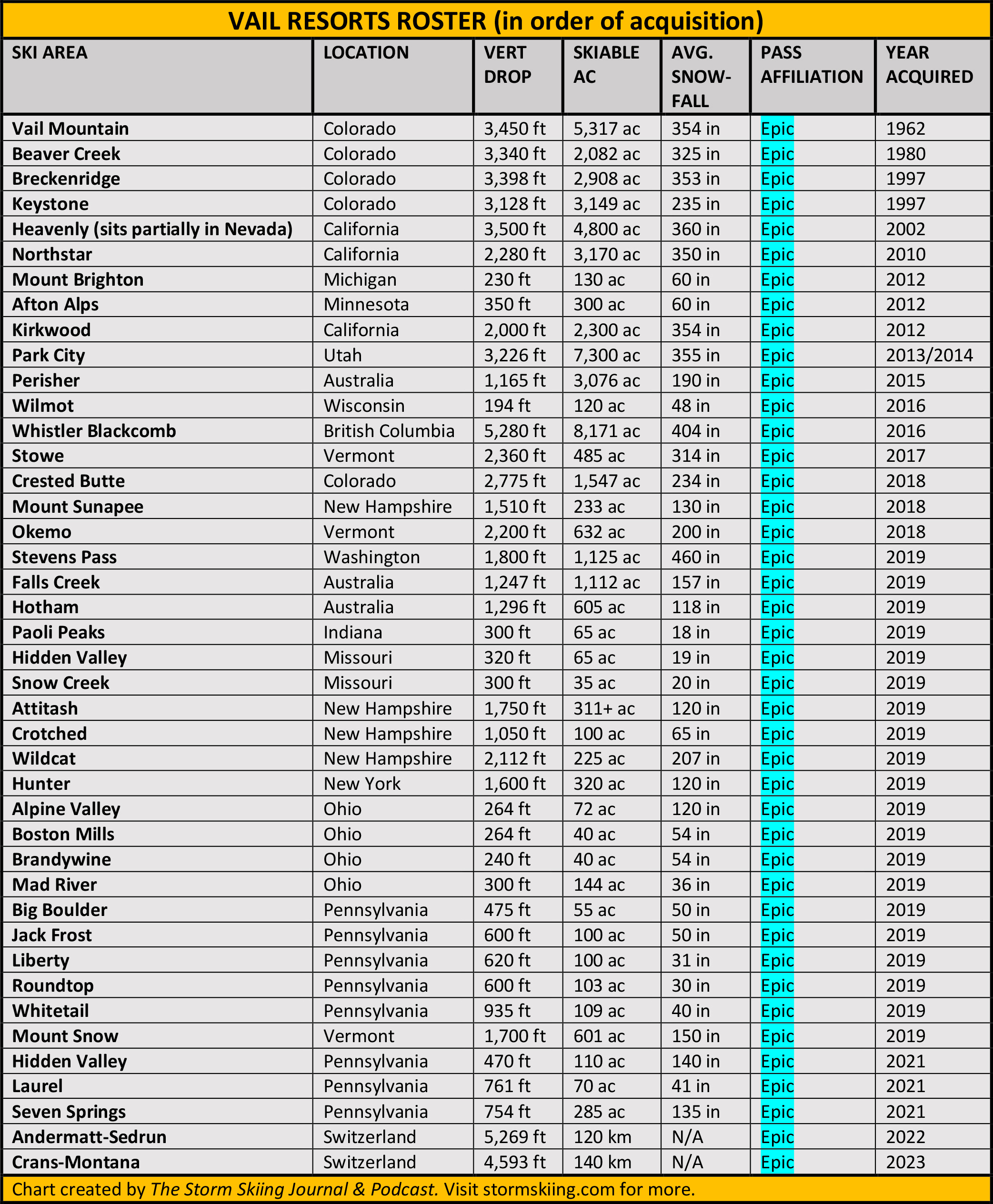 VAIL RESORTS ROSTER (in order of acquisition)

| SKI AREA | LOCATION | VERT DROP | SKIABLE AC | AVG. SNOW-FALL | PASS AFFILIATION | YEAR ACQUIRED |
|---|---|---|---|---|---|---|
| Vail Mountain | Colorado | 3,450 ft | 5,317 ac | 354 in | Epic | 1962 |
| Beaver Creek | Colorado | 3,340 ft | 2,082 ac | 325 in | Epic | 1980 |
| Breckenridge | Colorado | 3,398 ft | 2,908 ac | 353 in | Epic | 1997 |
| Keystone | Colorado | 3,128 ft | 3,149 ac | 235 in | Epic | 1997 |
| Heavenly (sits partially in Nevada) | California | 3,500 ft | 4,800 ac | 360 in | Epic | 2002 |
| Northstar | California | 2,280 ft | 3,170 ac | 350 in | Epic | 2010 |
| Mount Brighton | Michigan | 230 ft | 130 ac | 60 in | Epic | 2012 |
| Afton Alps | Minnesota | 350 ft | 300 ac | 60 in | Epic | 2012 |
| Kirkwood | California | 2,000 ft | 2,300 ac | 354 in | Epic | 2012 |
| Park City | Utah | 3,226 ft | 7,300 ac | 355 in | Epic | 2013/2014 |
| Perisher | Australia | 1,165 ft | 3,076 ac | 190 in | Epic | 2015 |
| Wilmot | Wisconsin | 194 ft | 120 ac | 48 in | Epic | 2016 |
| Whistler Blackcomb | British Columbia | 5,280 ft | 8,171 ac | 404 in | Epic | 2016 |
| Stowe | Vermont | 2,360 ft | 485 ac | 314 in | Epic | 2017 |
| Crested Butte | Colorado | 2,775 ft | 1,547 ac | 234 in | Epic | 2018 |
| Mount Sunapee | New Hampshire | 1,510 ft | 233 ac | 130 in | Epic | 2018 |
| Okemo | Vermont | 2,200 ft | 632 ac | 200 in | Epic | 2018 |
| Stevens Pass | Washington | 1,800 ft | 1,125 ac | 460 in | Epic | 2019 |
| Falls Creek | Australia | 1,247 ft | 1,112 ac | 157 in | Epic | 2019 |
| Hotham | Australia | 1,296 ft | 605 ac | 118 in | Epic | 2019 |
| Paoli Peaks | Indiana | 300 ft | 65 ac | 18 in | Epic | 2019 |
| Hidden Valley | Missouri | 320 ft | 65 ac | 19 in | Epic | 2019 |
| Snow Creek | Missouri | 300 ft | 35 ac | 20 in | Epic | 2019 |
| Attitash | New Hampshire | 1,750 ft | 311+ ac | 120 in | Epic | 2019 |
| Crotched | New Hampshire | 1,050 ft | 100 ac | 65 in | Epic | 2019 |
| Wildcat | New Hampshire | 2,112 ft | 225 ac | 207 in | Epic | 2019 |
| Hunter | New York | 1,600 ft | 320 ac | 120 in | Epic | 2019 |
| Alpine Valley | Ohio | 264 ft | 72 ac | 120 in | Epic | 2019 |
| Boston Mills | Ohio | 264 ft | 40 ac | 54 in | Epic | 2019 |
| Brandywine | Ohio | 240 ft | 40 ac | 54 in | Epic | 2019 |
| Mad River | Ohio | 300 ft | 144 ac | 36 in | Epic | 2019 |
| Big Boulder | Pennsylvania | 475 ft | 55 ac | 50 in | Epic | 2019 |
| Jack Frost | Pennsylvania | 600 ft | 100 ac | 50 in | Epic | 2019 |
| Liberty | Pennsylvania | 620 ft | 100 ac | 31 in | Epic | 2019 |
| Roundtop | Pennsylvania | 600 ft | 103 ac | 30 in | Epic | 2019 |
| Whitetail | Pennsylvania | 935 ft | 109 ac | 40 in | Epic | 2019 |
| Mount Snow | Vermont | 1,700 ft | 601 ac | 150 in | Epic | 2019 |
| Hidden Valley | Pennsylvania | 470 ft | 110 ac | 140 in | Epic | 2021 |
| Laurel | Pennsylvania | 761 ft | 70 ac | 41 in | Epic | 2021 |
| Seven Springs | Pennsylvania | 754 ft | 285 ac | 135 in | Epic | 2021 |
| Andermatt-Sedrun | Switzerland | 5,269 ft | 120 km | N/A | Epic | 2022 |
| Crans-Montana | Switzerland | 4,593 ft | 140 km | N/A | Epic | 2023 |

Chart created by The Storm Skiing Journal & Podcast. Visit stormskiing.com for more.